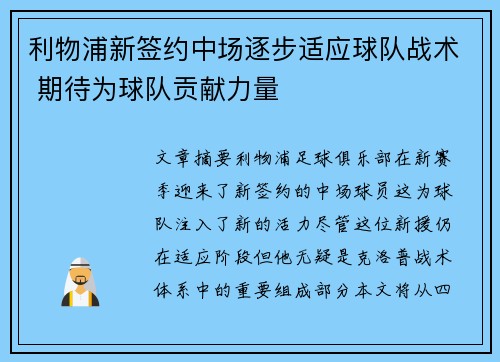 利物浦新签约中场逐步适应球队战术 期待为球队贡献力量

文章摘要利物浦足球俱乐部在新赛季迎来了新签约的中场球员这为球队注入了新的活力尽管这位新援仍在适应阶段但他无疑是克洛普战术体系中的重要组成部分本文将从四